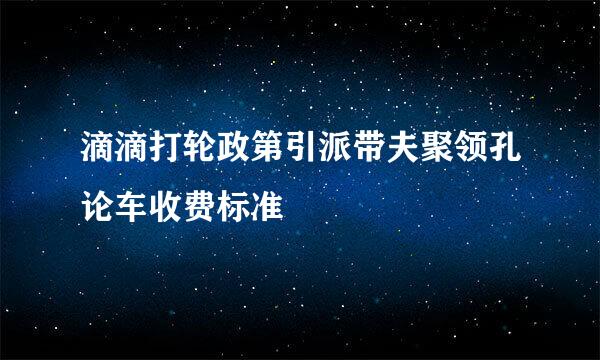 滴滴打轮政第引派带夫聚领孔论车收费标准